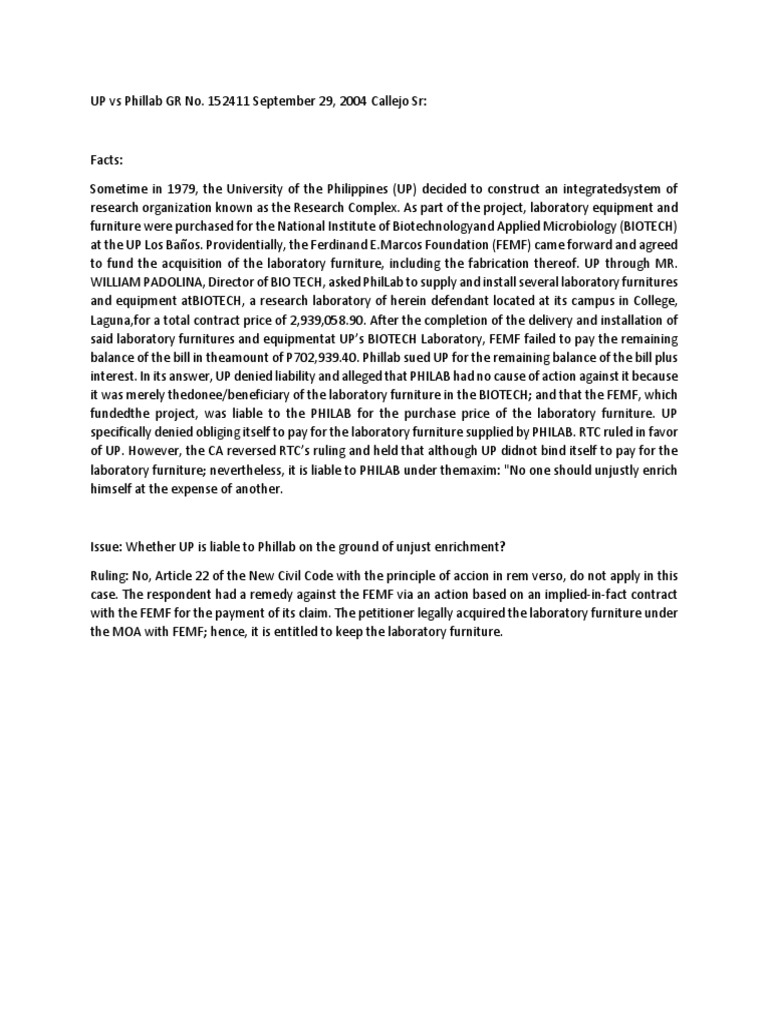 UP vs Phillab GR No. 152411 September 29, 2004 Callejo Sr:

Facts:

Sometime in 1979, the University of the Philippines (UP) decided to construct an integratedsystem of research organization known as the Research Complex. As part of the project, laboratory equipment and furniture were purchased for the National Institute of Biotechnologyand Applied Microbiology (BIOTECH) at the UP Los Baños. Providentially, the Ferdinand E.Marcos Foundation (FEMF) came forward and agreed to fund the acquisition of the laboratory furniture, including the fabrication thereof. UP through MR. WILLIAM PADOLINA, Director of BIO TECH, asked PhilLab to supply and install several laboratory furnitures and equipment atBIOTECH, a research laboratory of herein defendant located at its campus in College, Laguna,for a total contract price of 2,939,058.90. After the completion of the delivery and installation of said laboratory furnitures and equipmentat UP's BIOTECH Laboratory, FEMF failed to pay the remaining balance of the bill in theamount of P702,939.40. Phillab sued UP for the remaining balance of the bill plus interest. In its answer, UP denied liability and alleged that PHILAB had no cause of action against it because it was merely thedonee/beneficiary of the laboratory furniture in the BIOTECH; and that the FEMF, which fundedthe project, was liable to the PHILAB for the purchase price of the laboratory furniture. UP specifically denied obliging itself to pay for the laboratory furniture supplied by PHILAB. RTC ruled in favor of UP. However, the CA reversed RTC's ruling and held that although UP didnot bind itself to pay for the laboratory furniture; nevertheless, it is liable to PHILAB under themaxim: "No one should unjustly enrich himself at the expense of another.

Issue: Whether UP is liable to Phillab on the ground of unjust enrichment?

Ruling: No, Article 22 of the New Civil Code with the principle of accion in rem verso, do not apply in this case. The respondent had a remedy against the FEMF via an action based on an implied-in-fact contract with the FEMF for the payment of its claim. The petitioner legally acquired the laboratory furniture under the MOA with FEMF; hence, it is entitled to keep the laboratory furniture.